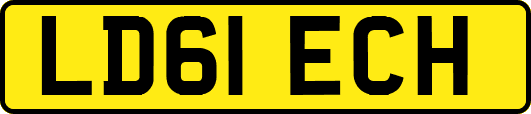 LD61 ECH